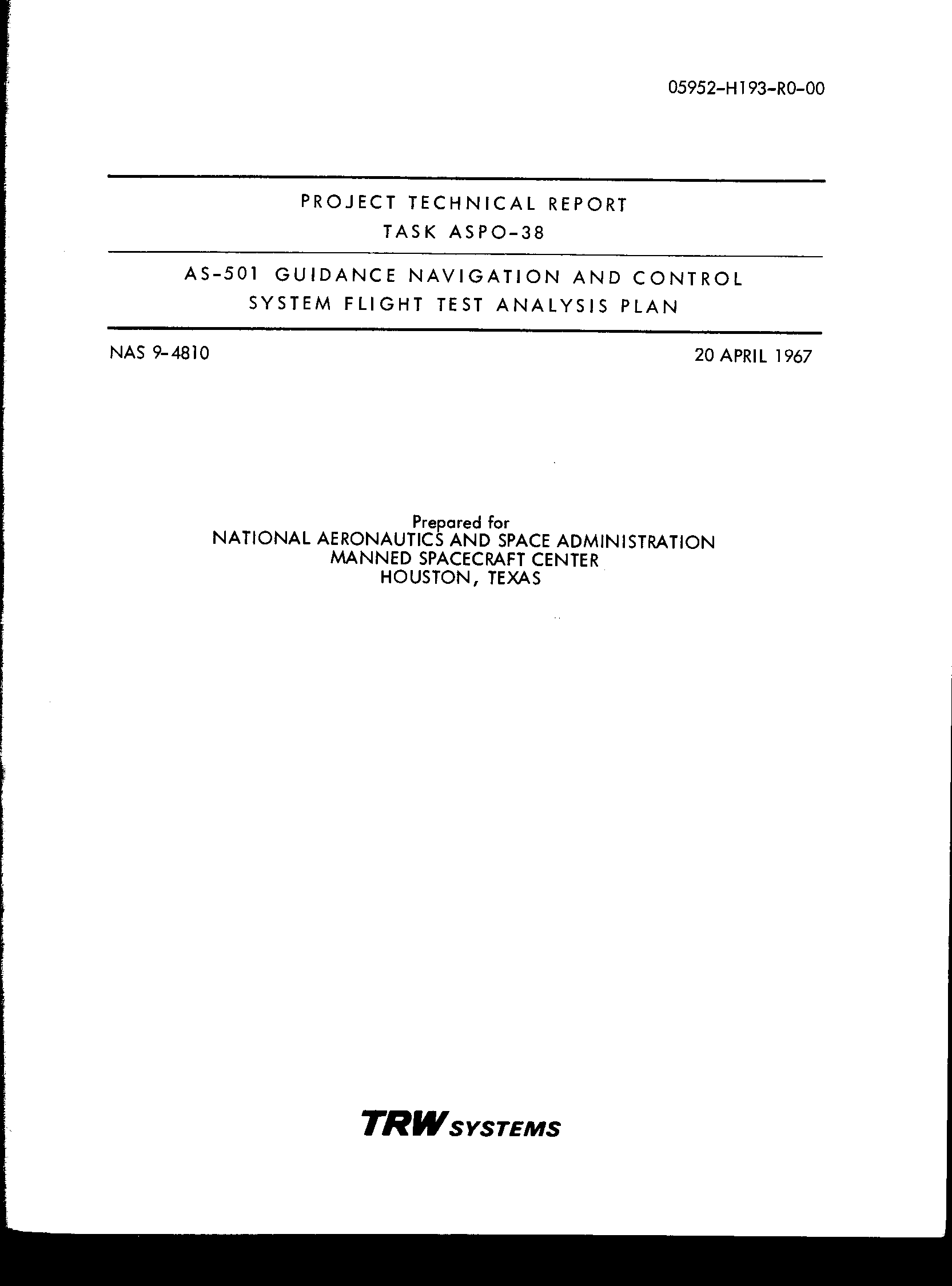 05952-H193-R0-00

PROJECT TECHNICAL REPORT
TASK ASPO-38

AS-501 GUIDANCE NAVIGATION AND CONTROL SYSTEM FLIGHT TEST ANALYSIS PLAN

NAS 9-4810

20 APRIL 1967

Prepared for
NATIONAL AERONAUTICS AND SPACE ADMINISTRATION
MANNED SPACECRAFT CENTER
HOUSTON, TEXAS

TRW SYSTEMS